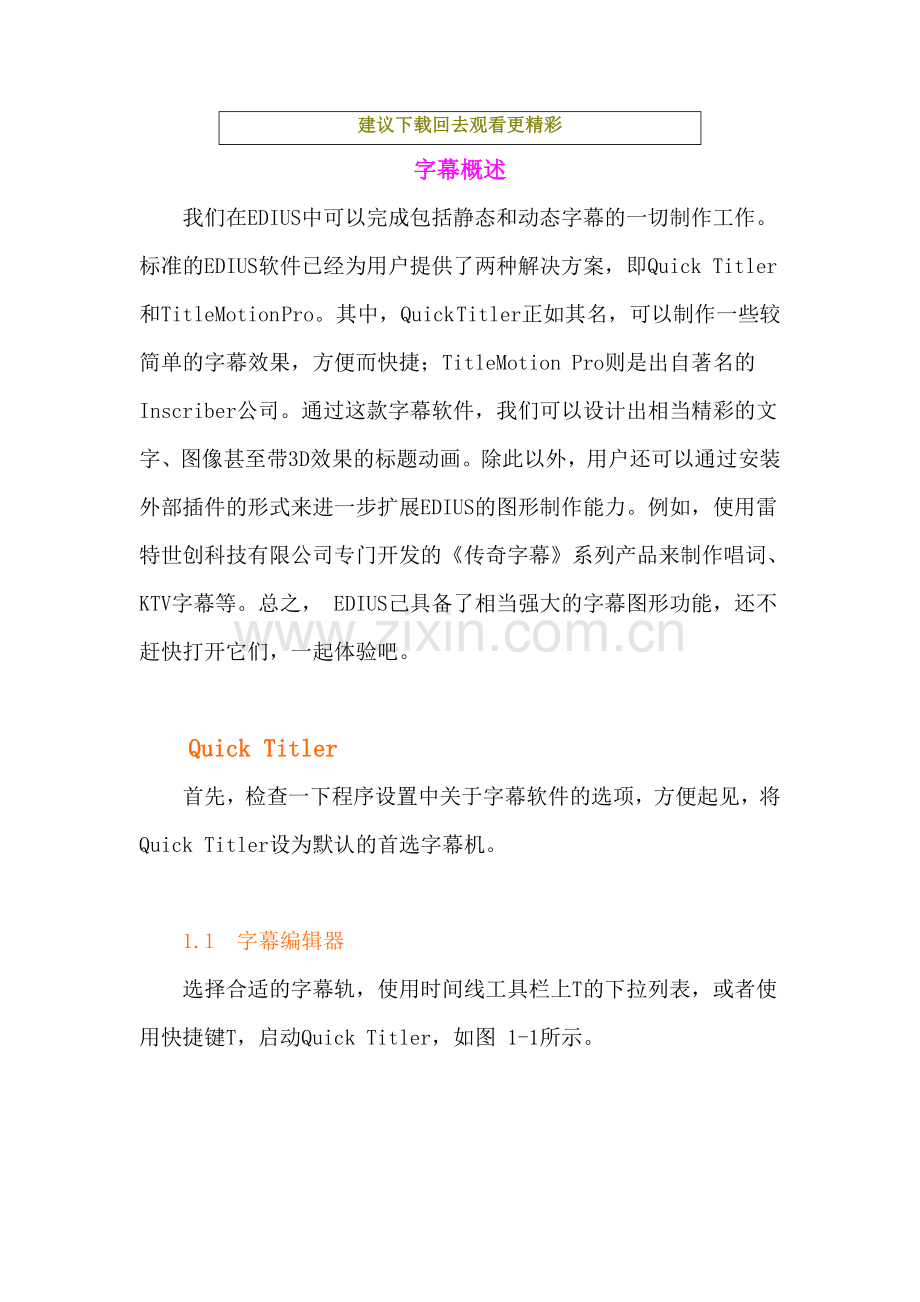 建议下载回去观看更精彩

字幕概述

我们在EDIUS中可以完成包括静态和动态字幕的一切制作工作。标准的EDIUS软件已经为用户提供了两种解决方案，即Quick Titler和TitleMotionPro。其中，QuickTitler正如其名，可以制作一些较简单的字幕效果，方便而快捷；TitleMotion Pro则是出自著名的Inscriber公司。通过这款字幕软件，我们可以设计出相当精彩的文字、图像甚至带3D效果的标题动画。除此以外，用户还可以通过安装外部插件的形式来进一步扩展EDIUS的图形制作能力。例如，使用雷特世创科技有限公司专门开发的《传奇字幕》系列产品来制作唱词、KTV字幕等。总之， EDIUS已具备了相当强大的字幕图形功能，还不赶快打开它们，一起体验吧。

www.zixin.com.cn

Quick Titler

首先，检查一下程序设置中关于字幕软件的选项，方便起见，将Quick Titler设为默认的首选字幕机。

1.1 字幕编辑器

选择合适的字幕轨，使用时间线工具栏上T的下拉列表，或者使用快捷键T，启动Quick Titler，如图 1-1所示。